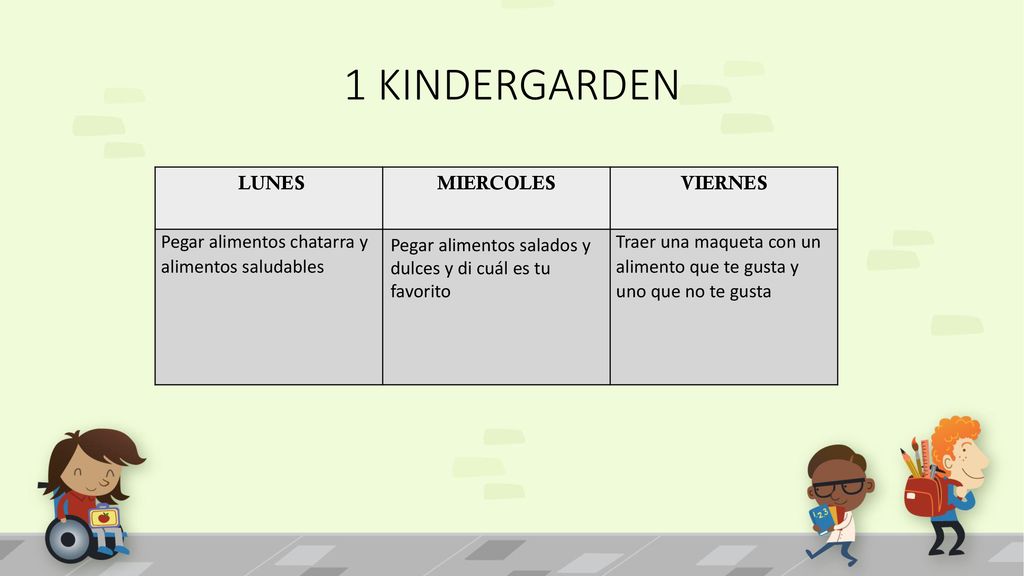 1 KINDERGARDEN

| LUNES | MIERCOLES | VIERNES |
|---|---|---|
| Pegar alimentos chatarra y alimentos saludables | Pegar alimentos salados y dulces y di cuál es tu favorito | Traer una maqueta con un alimento que te gusta y uno que no te gusta |

123